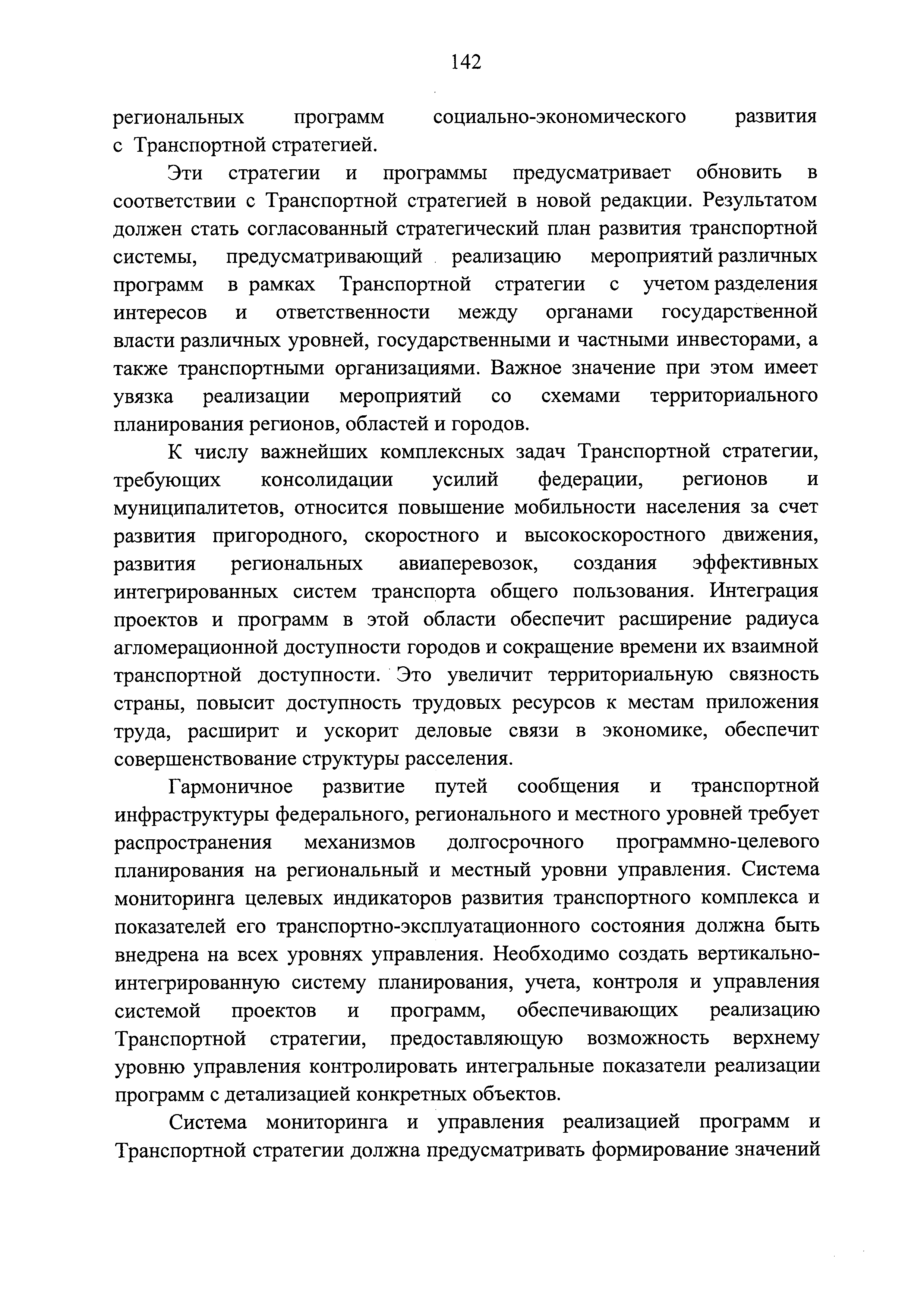 142

региональных программ социально-экономического развития с Транспортной стратегией.

Эти стратегии и программы предусматривает обновить в соответствии с Транспортной стратегией в новой редакции. Результатом должен стать согласованный стратегический план развития транспортной системы, предусматривающий реализацию мероприятий различных программ в рамках Транспортной стратегии с учетом разделения интересов и ответственности между органами государственной власти различных уровней, государственными и частными инвесторами, а также транспортными организациями. Важное значение при этом имеет увязка реализации мероприятий со схемами территориального планирования регионов, областей и городов.

К числу важнейших комплексных задач Транспортной стратегии, требующих консолидации усилий федерации, регионов и муниципалитетов, относится повышение мобильности населения за счет развития пригородного, скоростного и высокоскоростного движения, развития региональных авиаперевозок, создания эффективных интегрированных систем транспорта общего пользования. Интеграция проектов и программ в этой области обеспечит расширение радиуса агломерационной доступности городов и сокращение времени их взаимной транспортной доступности. Это увеличит территориальную связность страны, повысит доступность трудовых ресурсов к местам приложения труда, расширит и ускорит деловые связи в экономике, обеспечит совершенствование структуры расселения.

Гармоничное развитие путей сообщения и транспортной инфраструктуры федерального, регионального и местного уровней требует распространения механизмов долгосрочного программно-целевого планирования на региональный и местный уровни управления. Система мониторинга целевых индикаторов развития транспортного комплекса и показателей его транспортно-эксплуатационного состояния должна быть внедрена на всех уровнях управления. Необходимо создать вертикально-интегрированную систему планирования, учета, контроля и управления системой проектов и программ, обеспечивающих реализацию Транспортной стратегии, предоставляющую возможность верхнему уровню управления контролировать интегральные показатели реализации программ с детализацией конкретных объектов.

Система мониторинга и управления реализацией программ и Транспортной стратегии должна предусматривать формирование значений